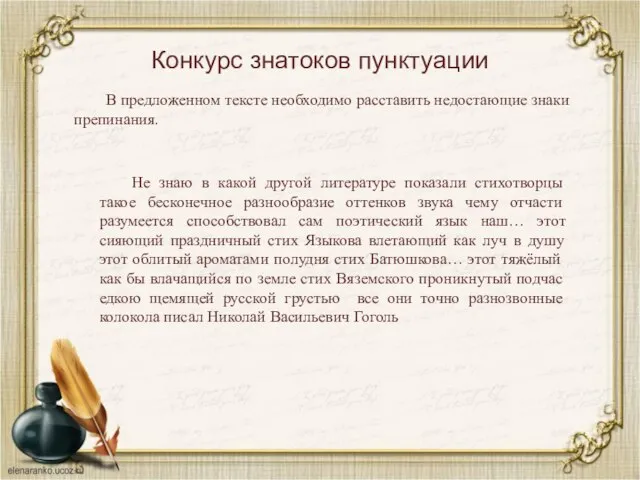 Конкурс знатоков пунктуации

В предложенном тексте необходимо расставить недостающие знаки препинания.

Не знаю в какой другой литературе показали стихотворцы такое бесконечное разнообразие оттенков звука чему отчасти разумеется способствовал сам поэтический язык наш… этот сияющий праздничный стих Языкова влетающий как луч в душу этот облитый ароматами полудня стих Батюшкова… этот тяжёлый как бы влачащийся по земле стих Вяземского проникнутый подчас едкою щемящей русской грустью все они точно разнозвонные колокола писал Николай Васильевич Гоголь

elenaranko.ucoz.ru